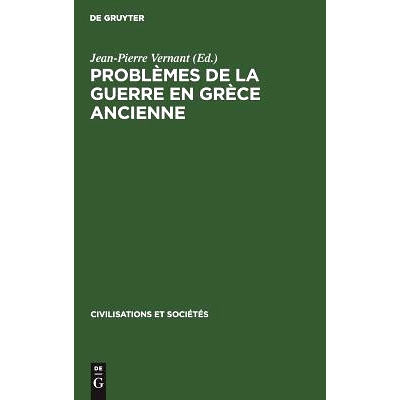 DE GRUYTER

Jean-Pierre Vernant (Ed.)

PROBLÈMES DE LA GUERRE EN GRÈCE ANCIENNE

CIVILISATIONS ET SOCIÉTÉS

DE
G